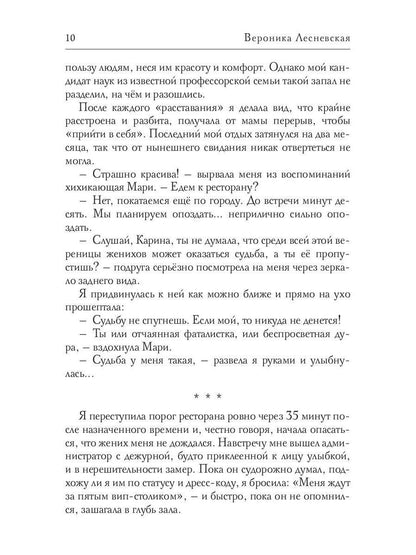 10 Вероника Лесневская

пользу людям, неся им красоту и комфорт. Однако мой кандидат наук из известной профессорской семьи такой запал не разделил, на чём и разошлись.

После каждого «расставания» я делала вид, что крайне расстроена и разбита, получала от мамы перерыв, чтобы «прийти в себя». Последний мой отдых затянулся на два месяца, так что от нынешнего свидания никак отвертеться не могла.

– Страшно красива! – вырвала меня из воспоминаний хихикающая Мари. – Едем к ресторану?

– Нет, покатаемся ещё по городу. До встречи минут десять. Мы планируем опоздать... неприлично сильно опоздать.

– Слушай, Карина, ты не думала, что среди всей этой вереницы женихов может оказаться судьба, а ты её пропустишь? – подруга серьёзно посмотрела на меня через зеркало заднего вида.

Я придвинулась к ней как можно ближе и прямо на ухо прошептала:

– Судьбу не спугнешь. Если мой, то никуда не денется!

– Ты или отчаянная фаталистка, или беспросветная дура, – вздохнула Мари.

– Судьба у меня такая, – развела я руками и улыбнулась...

* * *

Я переступила порог ресторана ровно через 35 минут после назначенного времени и, честно говоря, начала опасаться, что жених меня не дождался. Навстречу мне вышел администратор с дежурной, будто приклеенной к лицу улыбкой, и в нерешительности замер. Пока он судорожно думал, подхожу ли я им по статусу и дресс-коду, я бросила: «Меня ждут за пятым вип-столиком», – и быстро, пока он не опомнился, зашагала в глубь зала.